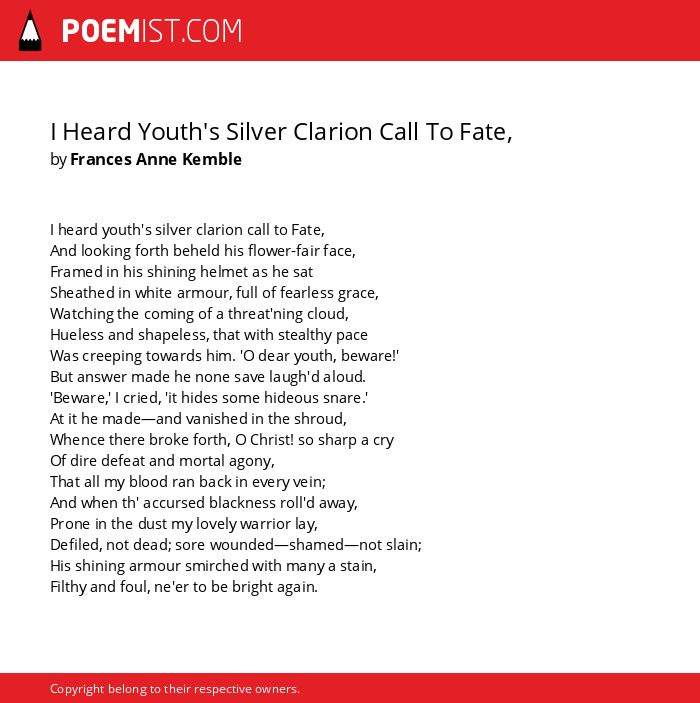 POEMIST.COM

I Heard Youth's Silver Clarion Call To Fate,
by Frances Anne Kemble

I heard youth's silver clarion call to Fate,
And looking forth beheld his flower-fair face,
Framed in his shining helmet as he sat
Sheathed in white armour, full of fearless grace,
Watching the coming of a threat'ning cloud,
Hueless and shapeless, that with stealthy pace
Was creeping towards him. 'O dear youth, beware!'
But answer made he none save laugh'd aloud.
'Beware,' I cried, 'it hides some hideous snare.'
At it he made—and vanished in the shroud,
Whence there broke forth, O Christ! so sharp a cry
Of dire defeat and mortal agony,
That all my blood ran back in every vein;
And when th' accursed blackness roll'd away,
Prone in the dust my lovely warrior lay,
Defiled, not dead; sore wounded—shamed—not slain;
His shining armour smirched with many a stain,
Filthy and foul, ne'er to be bright again.

Copyright belong to their respective owners.